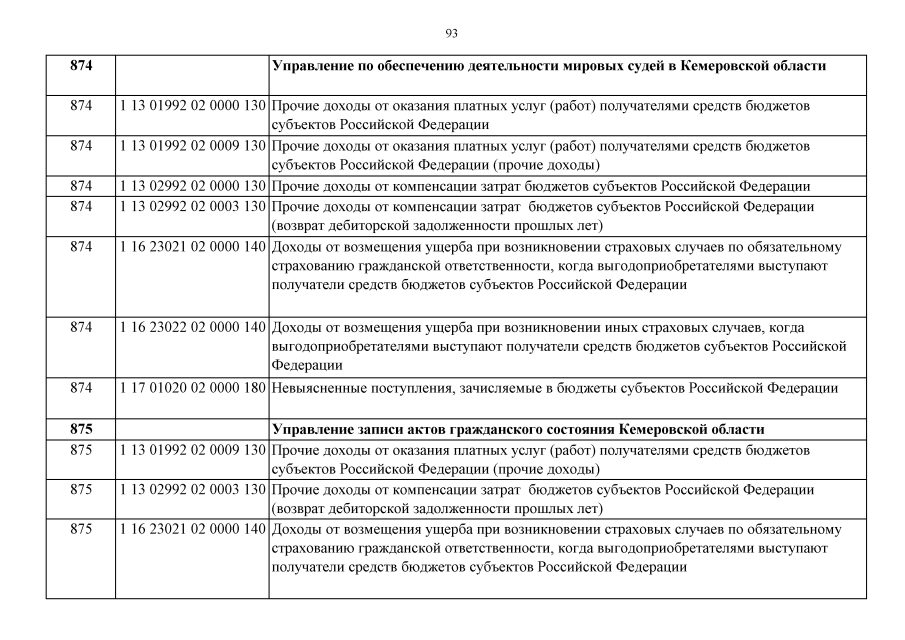 93

| | | |
|---|---|---|
| **874** | | **Управление по обеспечению деятельности мировых судей в Кемеровской области** |
| 874 | 1 13 01992 02 0000 130 | Прочие доходы от оказания платных услуг (работ) получателями средств бюджетов субъектов Российской Федерации |
| 874 | 1 13 01992 02 0009 130 | Прочие доходы от оказания платных услуг (работ) получателями средств бюджетов субъектов Российской Федерации (прочие доходы) |
| 874 | 1 13 02992 02 0000 130 | Прочие доходы от компенсации затрат бюджетов субъектов Российской Федерации |
| 874 | 1 13 02992 02 0003 130 | Прочие доходы от компенсации затрат бюджетов субъектов Российской Федерации (возврат дебиторской задолженности прошлых лет) |
| 874 | 1 16 23021 02 0000 140 | Доходы от возмещения ущерба при возникновении страховых случаев по обязательному страхованию гражданской ответственности, когда выгодоприобретателями выступают получатели средств бюджетов субъектов Российской Федерации |
| 874 | 1 16 23022 02 0000 140 | Доходы от возмещения ущерба при возникновении иных страховых случаев, когда выгодоприобретателями выступают получатели средств бюджетов субъектов Российской Федерации |
| 874 | 1 17 01020 02 0000 180 | Невыясненные поступления, зачисляемые в бюджеты субъектов Российской Федерации |
| **875** | | **Управление записи актов гражданского состояния Кемеровской области** |
| 875 | 1 13 01992 02 0009 130 | Прочие доходы от оказания платных услуг (работ) получателями средств бюджетов субъектов Российской Федерации (прочие доходы) |
| 875 | 1 13 02992 02 0003 130 | Прочие доходы от компенсации затрат бюджетов субъектов Российской Федерации (возврат дебиторской задолженности прошлых лет) |
| 875 | 1 16 23021 02 0000 140 | Доходы от возмещения ущерба при возникновении страховых случаев по обязательному страхованию гражданской ответственности, когда выгодоприобретателями выступают получатели средств бюджетов субъектов Российской Федерации |